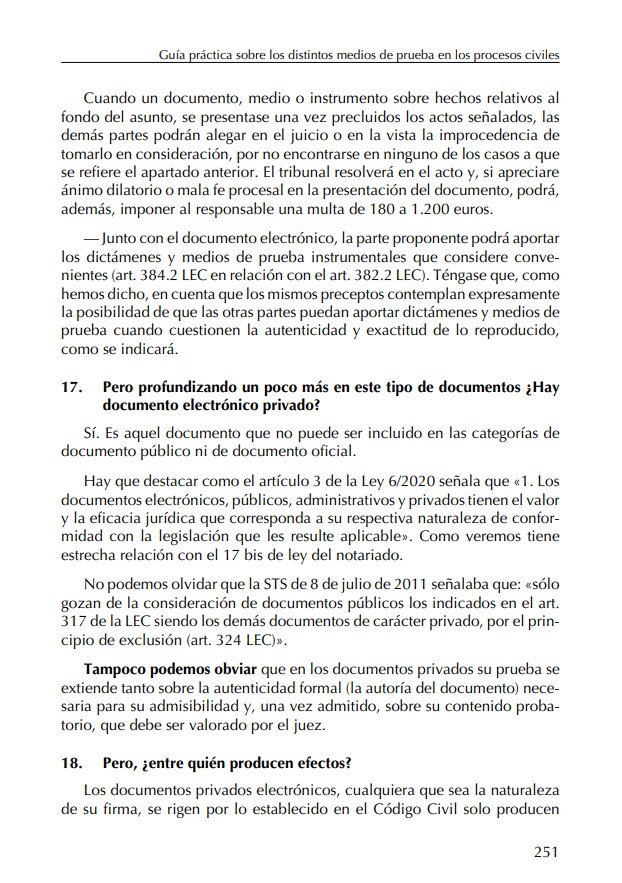 Guía práctica sobre los distintos medios de prueba en los procesos civiles

Cuando un documento, medio o instrumento sobre hechos relativos al fondo del asunto, se presentase una vez precluidos los actos señalados, las demás partes podrán alegar en el juicio o en la vista la improcedencia de tomarlo en consideración, por no encontrarse en ninguno de los casos a que se refiere el apartado anterior. El tribunal resolverá en el acto y, si apreciare ánimo dilatorio o mala fe procesal en la presentación del documento, podrá, además, imponer al responsable una multa de 180 a 1.200 euros.

— Junto con el documento electrónico, la parte proponente podrá aportar los dictámenes y medios de prueba instrumentales que considere convenientes (art. 384.2 LEC en relación con el art. 382.2 LEC). Téngase que, como hemos dicho, en cuenta que los mismos preceptos contemplan expresamente la posibilidad de que las otras partes puedan aportar dictámenes y medios de prueba cuando cuestionen la autenticidad y exactitud de lo reproducido, como se indicará.

17. Pero profundizando un poco más en este tipo de documentos ¿Hay documento electrónico privado?

Sí. Es aquel documento que no puede ser incluido en las categorías de documento público ni de documento oficial.

Hay que destacar como el artículo 3 de la Ley 6/2020 señala que «1. Los documentos electrónicos, públicos, administrativos y privados tienen el valor y la eficacia jurídica que corresponda a su respectiva naturaleza de conformidad con la legislación que les resulte aplicable». Como veremos tiene estrecha relación con el 17 bis de ley del notariado.

No podemos olvidar que la STS de 8 de julio de 2011 señalaba que: «sólo gozan de la consideración de documentos públicos los indicados en el art. 317 de la LEC siendo los demás documentos de carácter privado, por el principio de exclusión (art. 324 LEC)».

Tampoco podemos obviar que en los documentos privados su prueba se extiende tanto sobre la autenticidad formal (la autoría del documento) necesaria para su admisibilidad y, una vez admitido, sobre su contenido probatorio, que debe ser valorado por el juez.

18. Pero, ¿entre quién producen efectos?

Los documentos privados electrónicos, cualquiera que sea la naturaleza de su firma, se rigen por lo establecido en el Código Civil solo producen

251